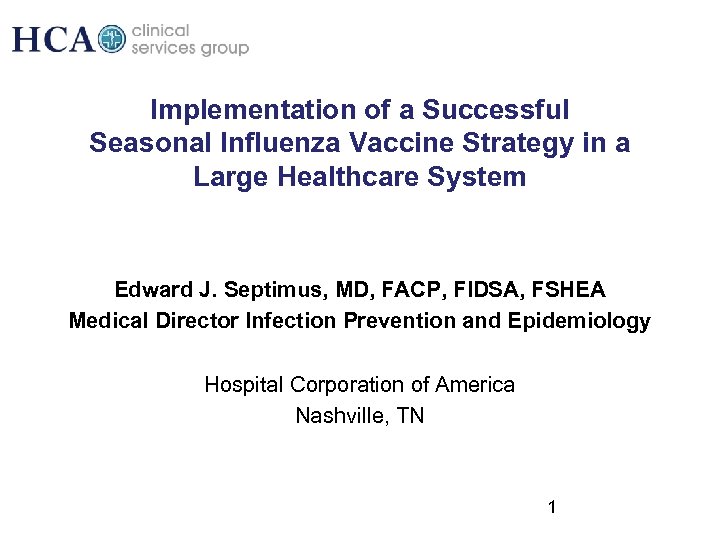 HCA clinical services group

Implementation of a Successful Seasonal Influenza Vaccine Strategy in a Large Healthcare System

Edward J. Septimus, MD, FACP, FIDSA, FSHEA
Medical Director Infection Prevention and Epidemiology

Hospital Corporation of America
Nashville, TN

1